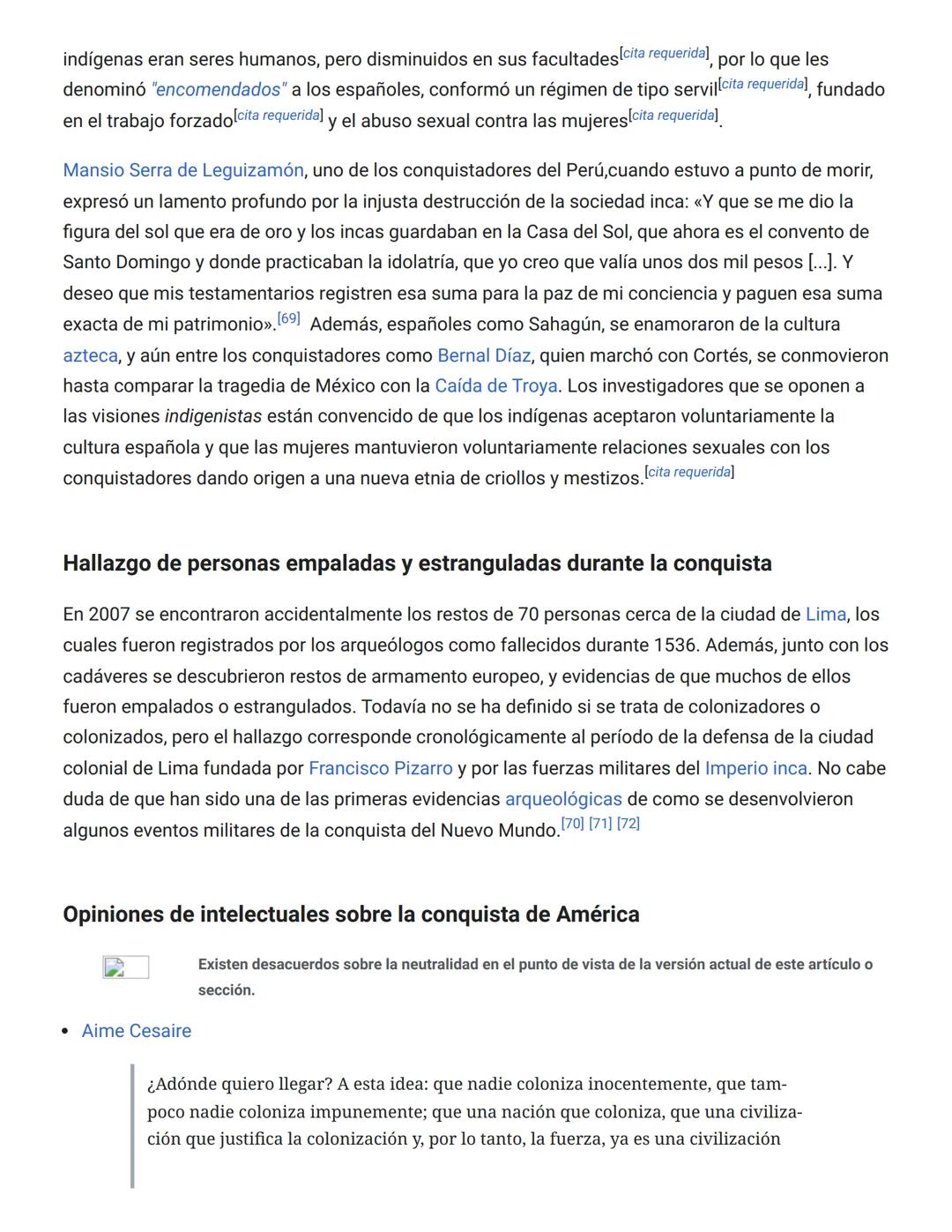 indígenas eran seres humanos, pero disminuidos en sus facultades[cita requerida], por lo que les denominó "encomendados" a los españoles, conformó un régimen de tipo servil[cita requerida], fundado en el trabajo forzado[cita requerida] y el abuso sexual contra las mujeres[cita requerida].

Mansio Serra de Leguizamón, uno de los conquistadores del Perú,cuando estuvo a punto de morir, expresó un lamento profundo por la injusta destrucción de la sociedad inca: «Y que se me dio la figura del sol que era de oro y los incas guardaban en la Casa del Sol, que ahora es el convento de Santo Domingo y donde practicaban la idolatría, que yo creo que valía unos dos mil pesos [...]. Y deseo que mis testamentarios registren esa suma para la paz de mi conciencia y paguen esa suma exacta de mi patrimonio».[69] Además, españoles como Sahagún, se enamoraron de la cultura azteca, y aún entre los conquistadores como Bernal Díaz, quien marchó con Cortés, se conmovieron hasta comparar la tragedia de México con la Caída de Troya. Los investigadores que se oponen a las visiones indigenistas están convencido de que los indígenas aceptaron voluntariamente la cultura española y que las mujeres mantuvieron voluntariamente relaciones sexuales con los conquistadores dando origen a una nueva etnia de criollos y mestizos.[cita requerida]

Hallazgo de personas empaladas y estranguladas durante la conquista

En 2007 se encontraron accidentalmente los restos de 70 personas cerca de la ciudad de Lima, los cuales fueron registrados por los arqueólogos como fallecidos durante 1536. Además, junto con los cadáveres se descubrieron restos de armamento europeo, y evidencias de que muchos de ellos fueron empalados o estrangulados. Todavía no se ha definido si se trata de colonizadores o colonizados, pero el hallazgo corresponde cronológicamente al período de la defensa de la ciudad colonial de Lima fundada por Francisco Pizarro y por las fuerzas militares del Imperio inca. No cabe duda de que han sido una de las primeras evidencias arqueológicas de como se desenvolvieron algunos eventos militares de la conquista del Nuevo Mundo.[70] [71] [72]

Opiniones de intelectuales sobre la conquista de América

Existen desacuerdos sobre la neutralidad en el punto de vista de la versión actual de este artículo o sección.

• Aime Cesaire

¿Adónde quiero llegar? A esta idea: que nadie coloniza inocentemente, que tampoco nadie coloniza impunemente; que una nación que coloniza, que una civilización que justifica la colonización y, por lo tanto, la fuerza, ya es una civilización